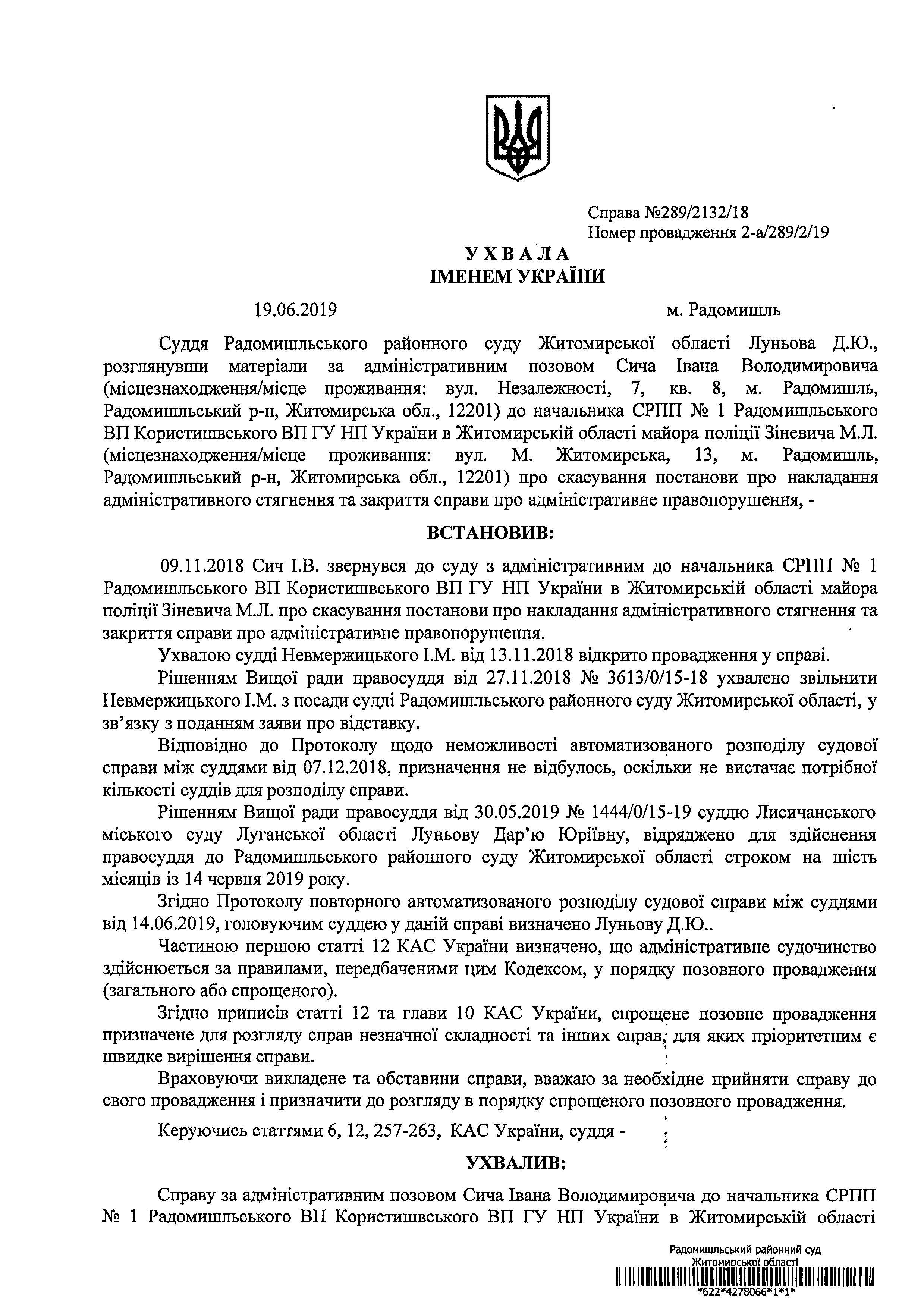 Справа №289/2132/18
Номер провадження 2-а/289/2/19

УХВАЛА
ІМЕНЕМ УКРАЇНИ

19.06.2019 м. Радомишль

Суддя Радомишльського районного суду Житомирської області Луньова Д.Ю., розглянувши матеріали за адміністративним позовом Сича Івана Володимировича (місцезнаходження/місце проживання: вул. Незалежності, 7, кв. 8, м. Радомишль, Радомишльський р-н, Житомирська обл., 12201) до начальника СРПП № 1 Радомишльського ВП Користишвського ВП ГУ НП України в Житомирській області майора поліції Зіневича М.Л. (місцезнаходження/місце проживання: вул. М. Житомирська, 13, м. Радомишль, Радомишльський р-н, Житомирська обл., 12201) про скасування постанови про накладання адміністративного стягнення та закриття справи про адміністративне правопорушення, -

ВСТАНОВИВ:

09.11.2018 Сич І.В. звернувся до суду з адміністративним до начальника СРПП № 1 Радомишльського ВП Користишвського ВП ГУ НП України в Житомирській області майора поліції Зіневича М.Л. про скасування постанови про накладання адміністративного стягнення та закриття справи про адміністративне правопорушення.

Ухвалою судді Невмержицького І.М. від 13.11.2018 відкрито провадження у справі.

Рішенням Вищої ради правосуддя від 27.11.2018 № 3613/0/15-18 ухвалено звільнити Невмержицького І.М. з посади судді Радомишльського районного суду Житомирської області, у зв'язку з поданням заяви про відставку.

Відповідно до Протоколу щодо неможливості автоматизованого розподілу судової справи між суддями від 07.12.2018, призначення не відбулось, оскільки не вистачає потрібної кількості суддів для розподілу справи.

Рішенням Вищої ради правосуддя від 30.05.2019 № 1444/0/15-19 суддю Лисичанського міського суду Луганської області Луньову Дар'ю Юріївну, відряджено для здійснення правосуддя до Радомишльського районного суду Житомирської області строком на шість місяців із 14 червня 2019 року.

Згідно Протоколу повторного автоматизованого розподілу судової справи між суддями від 14.06.2019, головуючим суддею у даній справі визначено Луньову Д.Ю..

Частиною першою статті 12 КАС України визначено, що адміністративне судочинство здійснюється за правилами, передбаченими цим Кодексом, у порядку позовного провадження (загального або спрощеного).

Згідно приписів статті 12 та глави 10 КАС України, спрощене позовне провадження призначене для розгляду справ незначної складності та інших справ, для яких пріоритетним є швидке вирішення справи.

Враховуючи викладене та обставини справи, вважаю за необхідне прийняти справу до свого провадження і призначити до розгляду в порядку спрощеного позовного провадження.

Керуючись статтями 6, 12, 257-263, КАС України, суддя -

УХВАЛИВ:

Справу за адміністративним позовом Сича Івана Володимировича до начальника СРПП № 1 Радомишльського ВП Користишвського ВП ГУ НП України в Житомирській області

Радомишльський районний суд
Житомирської області
*622*4278066*1*1*